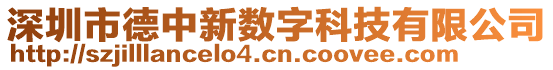 深圳市德中新数字科技有限公司
http://szjilllancelo4.cn.coovee.com